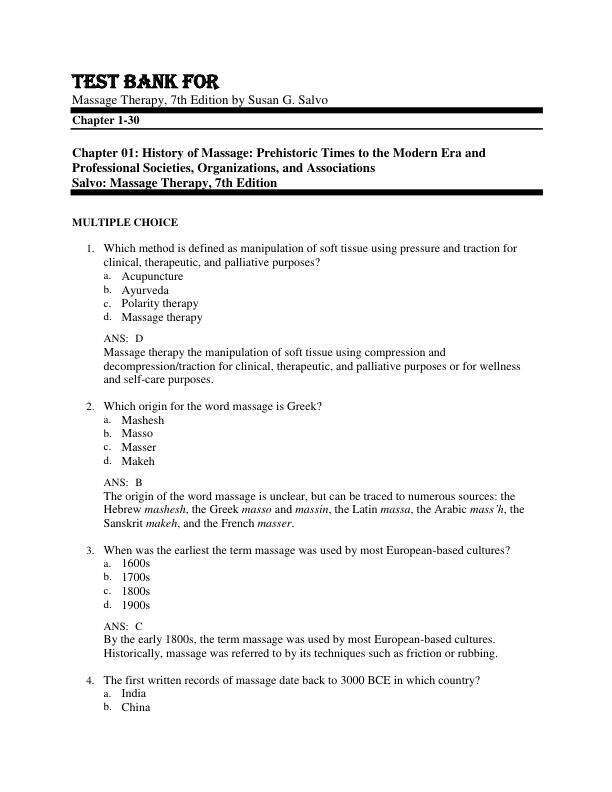 TEST BANK FOR
Massage Therapy, 7th Edition by Susan G. Salvo

Chapter 1-30

Chapter 01: History of Massage: Prehistoric Times to the Modern Era and Professional Societies, Organizations, and Associations
Salvo: Massage Therapy, 7th Edition

MULTIPLE CHOICE

1. Which method is defined as manipulation of soft tissue using pressure and traction for clinical, therapeutic, and palliative purposes?
a. Acupuncture
b. Ayurveda
c. Polarity therapy
d. Massage therapy

ANS: D
Massage therapy the manipulation of soft tissue using compression and decompression/traction for clinical, therapeutic, and palliative purposes or for wellness and self-care purposes.

2. Which origin for the word massage is Greek?
a. Mashesh
b. Masso
c. Masser
d. Makeh

ANS: B
The origin of the word massage is unclear, but can be traced to numerous sources: the Hebrew mashesh, the Greek masso and massin, the Latin massa, the Arabic mass'h, the Sanskrit makeh, and the French masser.

3. When was the earliest the term massage was used by most European-based cultures?
a. 1600s
b. 1700s
c. 1800s
d. 1900s

ANS: C
By the early 1800s, the term massage was used by most European-based cultures. Historically, massage was referred to by its techniques such as friction or rubbing.

4. The first written records of massage date back to 3000 BCE in which country?
a. India
b. China